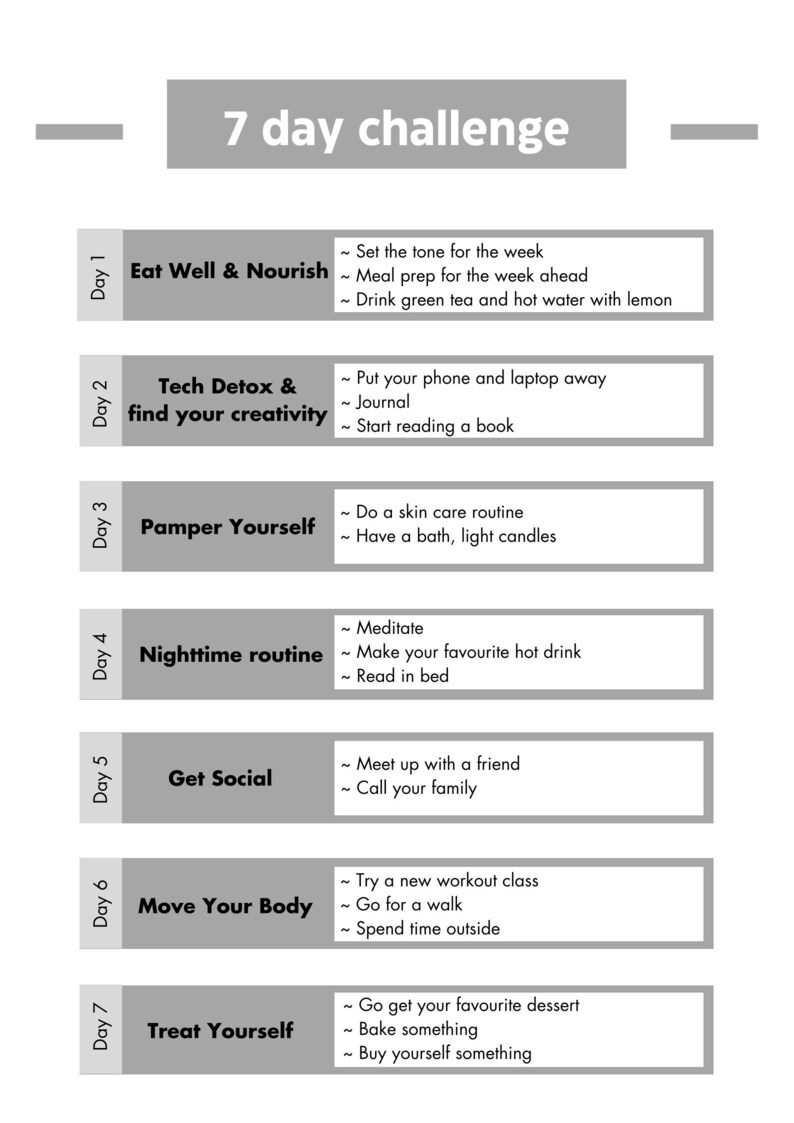 7 day challenge

Day 1
Eat Well & Nourish
~ Set the tone for the week
~ Meal prep for the week ahead
~ Drink green tea and hot water with lemon

Day 2
Tech Detox & find your creativity
~ Put your phone and laptop away
~ Journal
~ Start reading a book

Day 3
Pamper Yourself
~ Do a skin care routine
~ Have a bath, light candles

Day 4
Nighttime routine
~ Meditate
~ Make your favourite hot drink
~ Read in bed

Day 5
Get Social
~ Meet up with a friend
~ Call your family

Day 6
Move Your Body
~ Try a new workout class
~ Go for a walk
~ Spend time outside

Day 7
Treat Yourself
~ Go get your favourite dessert
~ Bake something
~ Buy yourself something